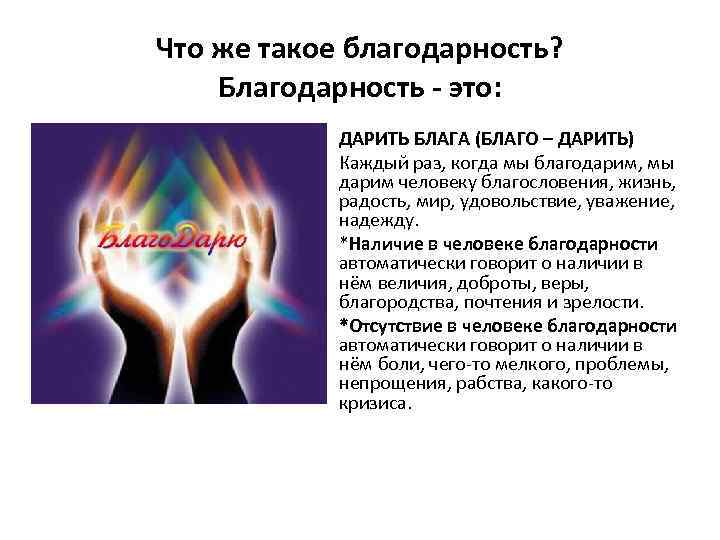 Что же такое благодарность?
Благодарность - это:

БлагоДарю

ДАРИТЬ БЛАГА (БЛАГО – ДАРИТЬ)
Каждый раз, когда мы благодарим, мы дарим человеку благословения, жизнь, радость, мир, удовольствие, уважение, надежду.

*Наличие в человеке благодарности автоматически говорит о наличии в нём величия, доброты, веры, благородства, почтения и зрелости.

*Отсутствие в человеке благодарности автоматически говорит о наличии в нём боли, чего-то мелкого, проблемы, непрощения, рабства, какого-то кризиса.